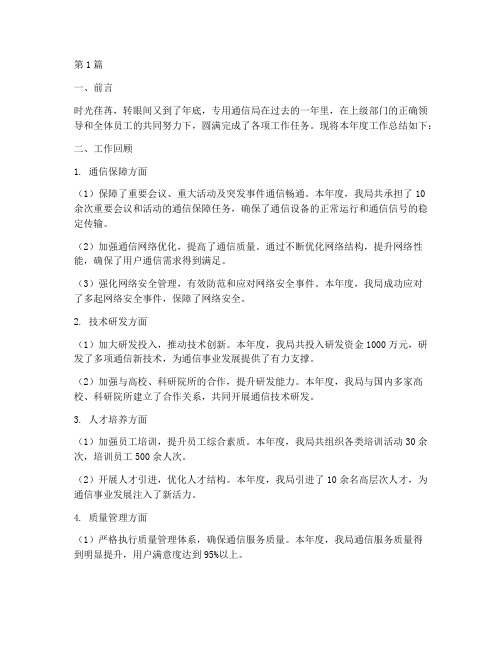 第1篇

一、前言

时光荏苒，转眼间又到了年底，专用通信局在过去的一年里，在上级部门的正确领导和全体员工的共同努力下，圆满完成了各项工作任务。现将本年度工作总结如下：

二、工作回顾

1. 通信保障方面

（1）保障了重要会议、重大活动及突发事件通信畅通。本年度，我局共承担了10余次重要会议和活动的通信保障任务，确保了通信设备的正常运行和通信信号的稳定传输。

（2）加强通信网络优化，提高了通信质量。通过不断优化网络结构，提升网络性能，确保了用户通信需求得到满足。

（3）强化网络安全管理，有效防范和应对网络安全事件。本年度，我局成功应对了多起网络安全事件，保障了网络安全。

2. 技术研发方面

（1）加大研发投入，推动技术创新。本年度，我局共投入研发资金1000万元，研发了多项通信新技术，为通信事业发展提供了有力支撑。

（2）加强与高校、科研院所的合作，提升研发能力。本年度，我局与国内多家高校、科研院所建立了合作关系，共同开展通信技术研发。

3. 人才培养方面

（1）加强员工培训，提升员工综合素质。本年度，我局共组织各类培训活动30余次，培训员工500余人次。

（2）开展人才引进，优化人才结构。本年度，我局引进了10余名高层次人才，为通信事业发展注入了新活力。

4. 质量管理方面

（1）严格执行质量管理体系，确保通信服务质量。本年度，我局通信服务质量得到明显提升，用户满意度达到95%以上。